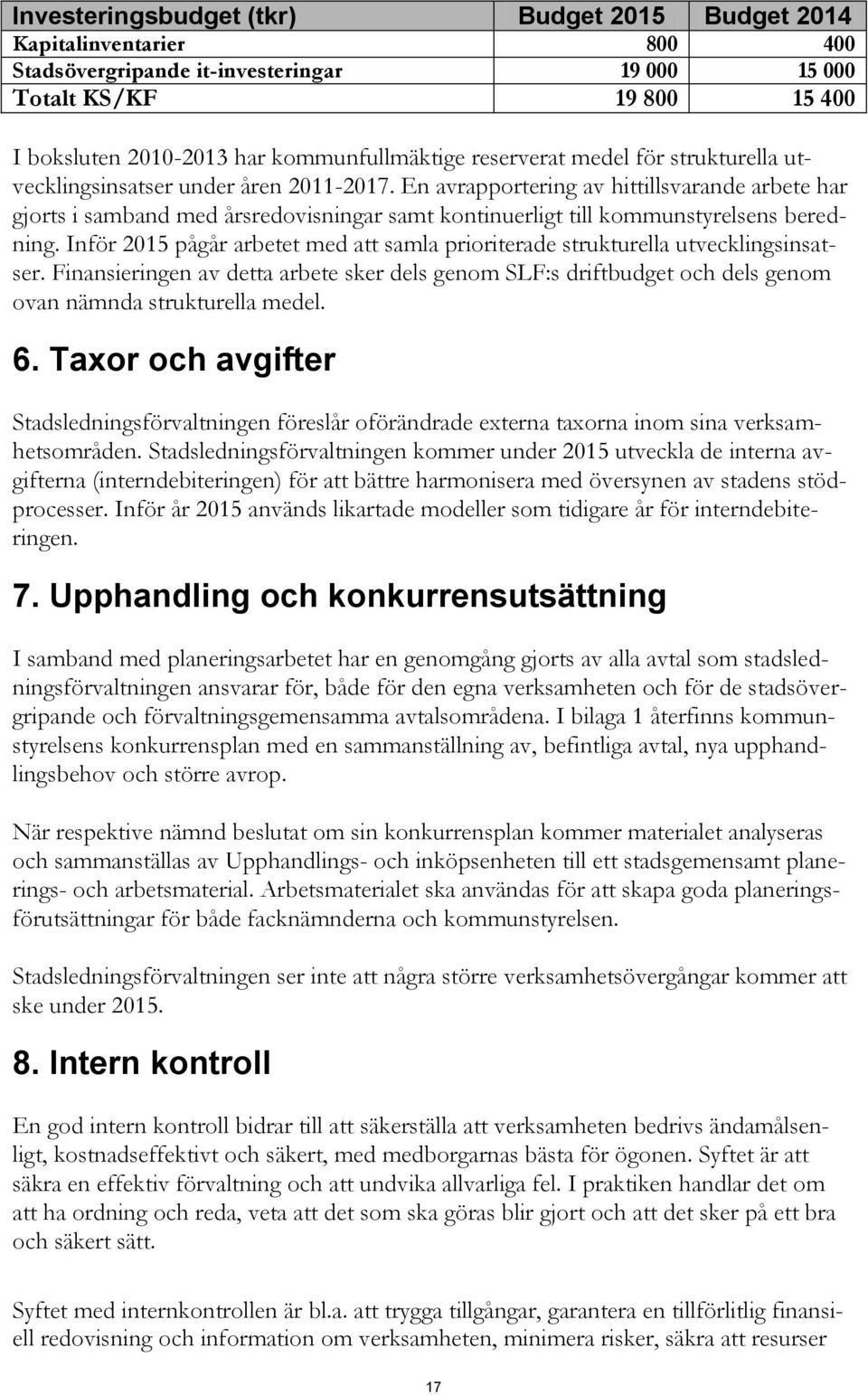 | Investeringsbudget (tkr) | Budget 2015 | Budget 2014 |
|---|---|---|
| Kapitalinventarier | 800 | 400 |
| Stadsövergripande it-investeringar | 19 000 | 15 000 |
| Totalt KS/KF | 19 800 | 15 400 |

I boksluten 2010-2013 har kommunfullmäktige reserverat medel för strukturella utvecklingsinsatser under åren 2011-2017. En avrapportering av hittillsvarande arbete har gjorts i samband med årsredovisningar samt kontinuerligt till kommunstyrelsens beredning. Inför 2015 pågår arbetet med att samla prioriterade strukturella utvecklingsinsatser. Finansieringen av detta arbete sker dels genom SLF:s driftbudget och dels genom ovan nämnda strukturella medel.

6. Taxor och avgifter

Stadsledningsförvaltningen föreslår oförändrade externa taxorna inom sina verksamhetsområden. Stadsledningsförvaltningen kommer under 2015 utveckla de interna avgifterna (interndebiteringen) för att bättre harmonisera med översynen av stadens stödprocesser. Inför år 2015 används likartade modeller som tidigare år för interndebiteringen.

7. Upphandling och konkurrensutsättning

I samband med planeringsarbetet har en genomgång gjorts av alla avtal som stadsledningsförvaltningen ansvarar för, både för den egna verksamheten och för de stadsövergripande och förvaltningsgemensamma avtalsområdena. I bilaga 1 återfinns kommunstyrelsens konkurrensplan med en sammanställning av, befintliga avtal, nya upphandlingsbehov och större avrop.

När respektive nämnd beslutat om sin konkurrensplan kommer materialet analyseras och sammanställas av Upphandlings- och inköpsenheten till ett stadsgemensamt planerings- och arbetsmaterial. Arbetsmaterialet ska användas för att skapa goda planeringsförutsättningar för både facknämnderna och kommunstyrelsen.

Stadsledningsförvaltningen ser inte att några större verksamhetsövergångar kommer att ske under 2015.

8. Intern kontroll

En god intern kontroll bidrar till att säkerställa att verksamheten bedrivs ändamålsenligt, kostnadseffektivt och säkert, med medborgarnas bästa för ögonen. Syftet är att säkra en effektiv förvaltning och att undvika allvarliga fel. I praktiken handlar det om att ha ordning och reda, veta att det som ska göras blir gjort och att det sker på ett bra och säkert sätt.

Syftet med internkontrollen är bl.a. att trygga tillgångar, garantera en tillförlitlig finansiell redovisning och information om verksamheten, minimera risker, säkra att resurser

17